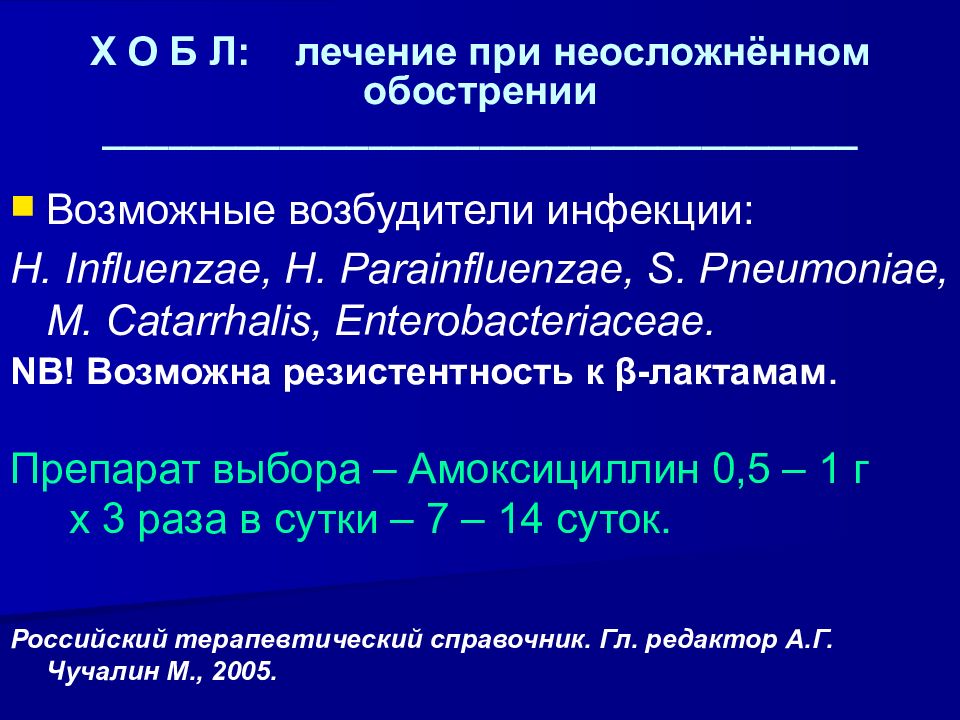 Х О Б Л: лечение при неосложнённом обострении

Возможные возбудители инфекции:

H. Influenzae, H. Parainfluenzae, S. Pneumoniae, M. Catarrhalis, Enterobacteriaceae.

NB! Возможна резистентность к β-лактамам.

Препарат выбора – Амоксициллин 0,5 – 1 г х 3 раза в сутки – 7 – 14 суток.

Российский терапевтический справочник. Гл. редактор А.Г. Чучалин М., 2005.